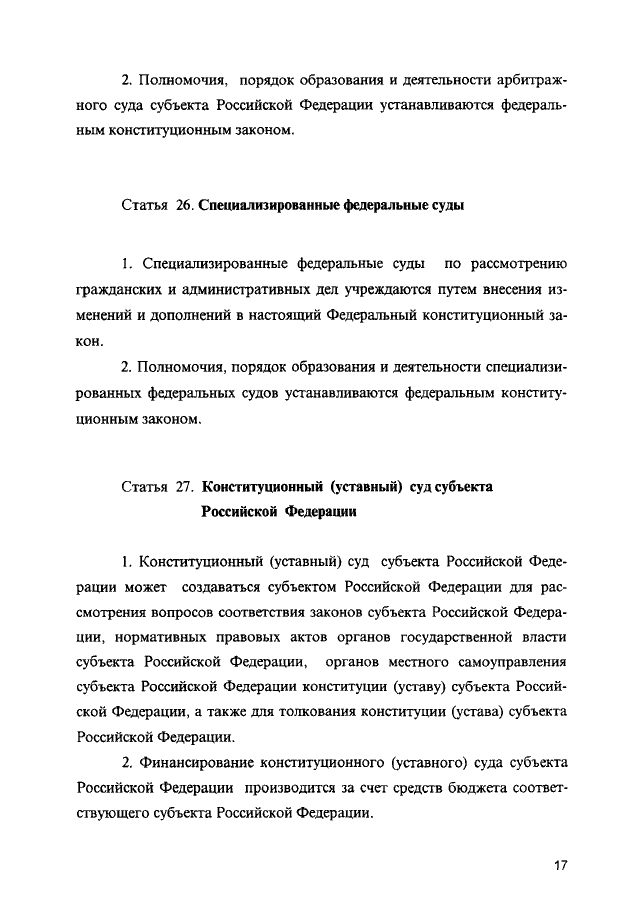 2. Полномочия, порядок образования и деятельности арбитражного суда субъекта Российской Федерации устанавливаются федеральным конституционным законом.

Статья 26. Специализированные федеральные суды

1. Специализированные федеральные суды по рассмотрению гражданских и административных дел учреждаются путем внесения изменений и дополнений в настоящий Федеральный конституционный закон.

2. Полномочия, порядок образования и деятельности специализированных федеральных судов устанавливаются федеральным конституционным законом.

Статья 27. Конституционный (уставный) суд субъекта Российской Федерации

1. Конституционный (уставный) суд субъекта Российской Федерации может создаваться субъектом Российской Федерации для рассмотрения вопросов соответствия законов субъекта Российской Федерации, нормативных правовых актов органов государственной власти субъекта Российской Федерации, органов местного самоуправления субъекта Российской Федерации конституции (уставу) субъекта Российской Федерации, а также для толкования конституции (устава) субъекта Российской Федерации.

2. Финансирование конституционного (уставного) суда субъекта Российской Федерации производится за счет средств бюджета соответствующего субъекта Российской Федерации.

17